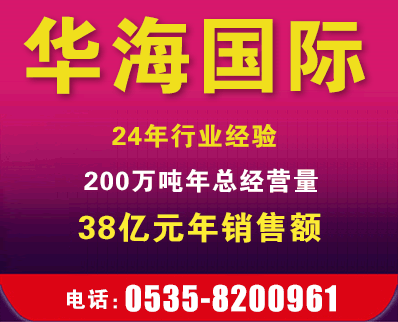 华海国际

24年行业经验

200万吨年总经营量

38亿元年销售额

电话：0535-8200961